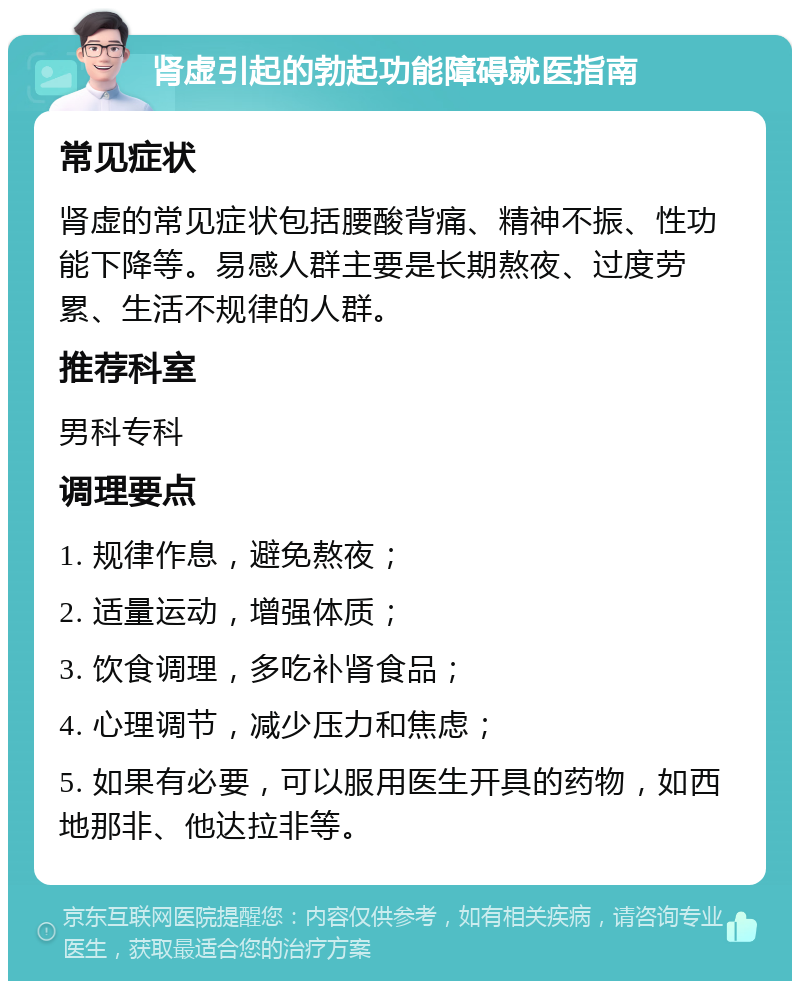 肾虚引起的勃起功能障碍就医指南

常见症状

肾虚的常见症状包括腰酸背痛、精神不振、性功能下降等。易感人群主要是长期熬夜、过度劳累、生活不规律的人群。

推荐科室

男科专科

调理要点

1. 规律作息，避免熬夜；

2. 适量运动，增强体质；

3. 饮食调理，多吃补肾食品；

4. 心理调节，减少压力和焦虑；

5. 如果有必要，可以服用医生开具的药物，如西地那非、他达拉非等。

京东互联网医院提醒您：内容仅供参考，如有相关疾病，请咨询专业医生，获取最适合您的治疗方案